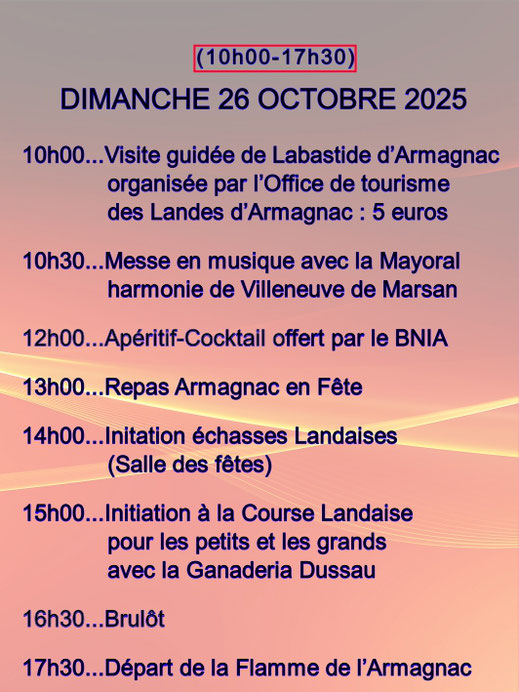 (10h00-17h30)

DIMANCHE 26 OCTOBRE 2025

10h00...Visite guidée de Labastide d’Armagnac organisée par l’Office de tourisme des Landes d’Armagnac : 5 euros

10h30...Messe en musique avec la Mayoral harmonie de Villeneuve de Marsan

12h00...Apéritif-Cocktail offert par le BNIA

13h00...Repas Armagnac en Fête

14h00...Initation échasses Landaises (Salle des fêtes)

15h00...Initiation à la Course Landaise pour les petits et les grands avec la Ganaderia Dussau

16h30...Brulôt

17h30...Départ de la Flamme de l’Armagnac